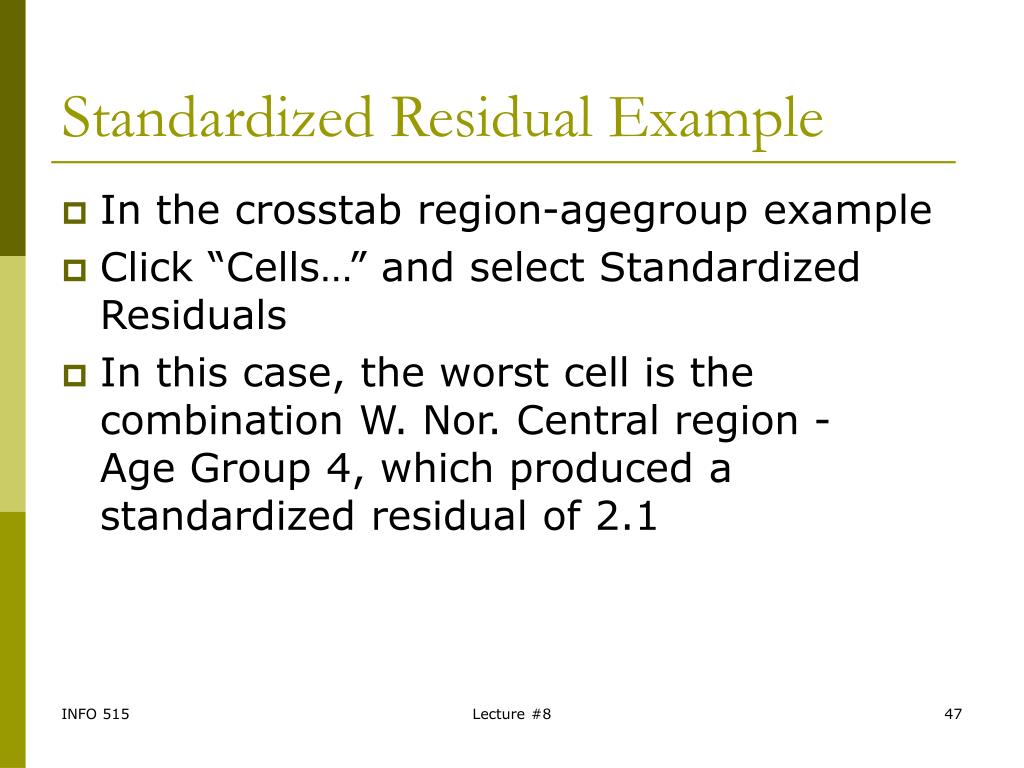 Standardized Residual Example

In the crosstab region-agegroup example

Click “Cells…” and select Standardized Residuals

In this case, the worst cell is the combination W. Nor. Central region - Age Group 4, which produced a standardized residual of 2.1

INFO 515

Lecture #8

47